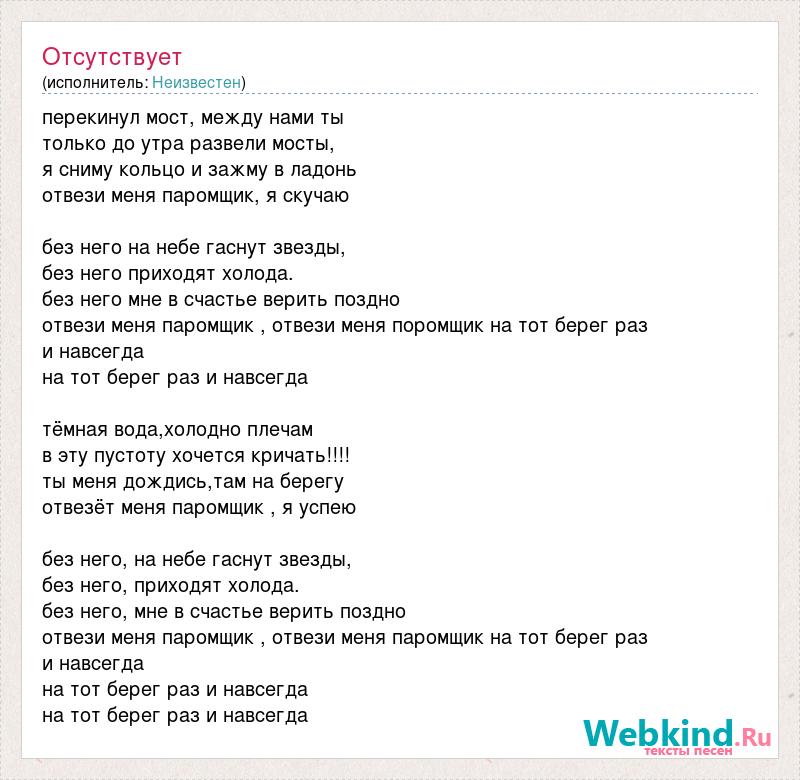 Отсутствует
(исполнитель: Неизвестен)

перекинул мост, между нами ты
только до утра развели мосты,
я сниму кольцо и зажму в ладонь
отвези меня паромщик, я скучаю

без него на небе гаснут звезды,
без него приходят холода.
без него мне в счастье верить поздно
отвези меня паромщик , отвези меня поромщик на тот берег раз и навсегда
на тот берег раз и навсегда

тёмная вода,холодно плечам
в эту пустоту хочется кричать!!!!
ты меня дождись,там на берегу
отвезёт меня паромщик , я успею

без него, на небе гаснут звезды,
без него, приходят холода.
без него, мне в счастье верить поздно
отвези меня паромщик , отвези меня паромщик на тот берег раз и навсегда
на тот берег раз и навсегда
на тот берег раз и навсегда

Webkind.Ru
тексты песен